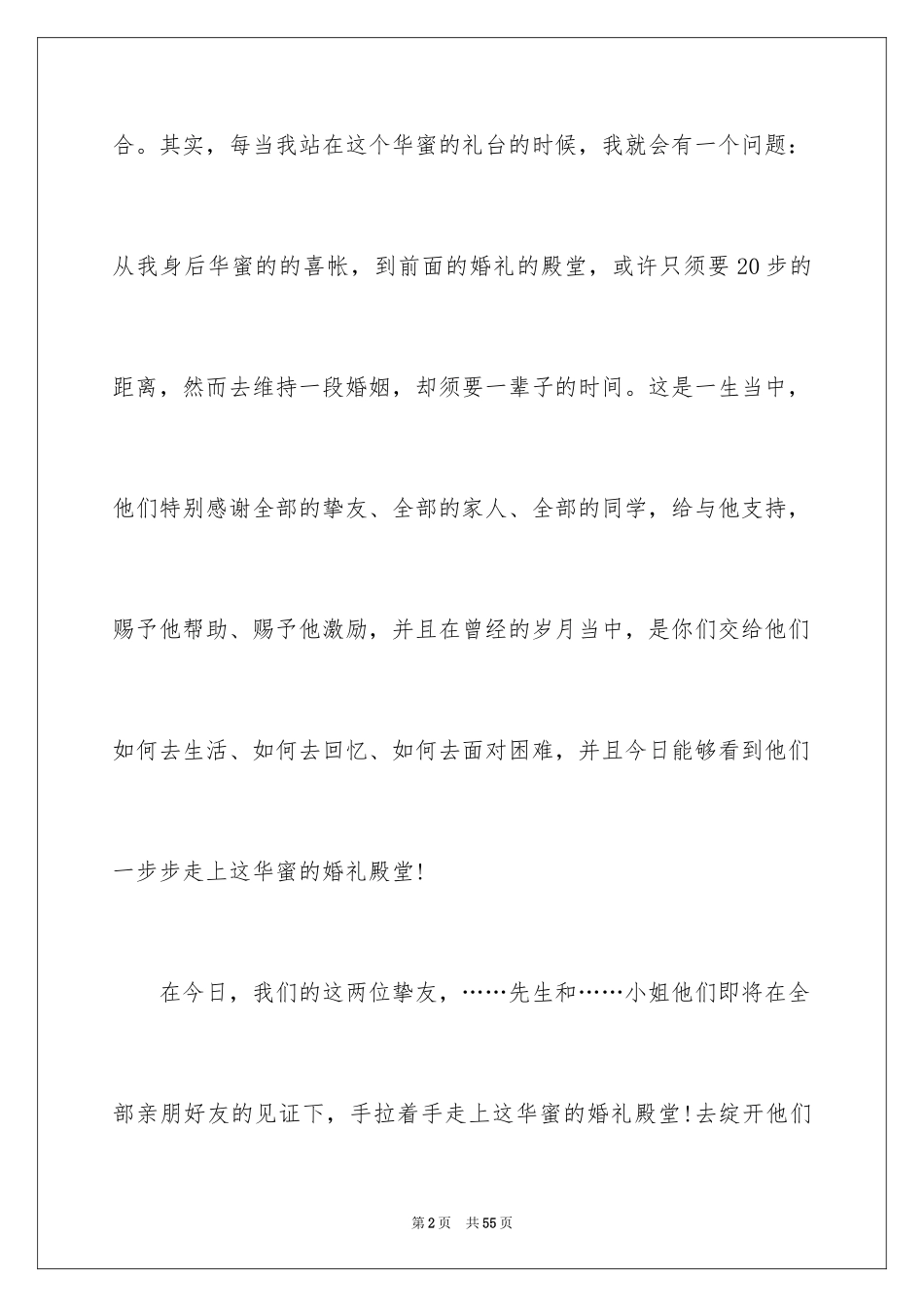 合。其实，每当我站在这个华蜜的礼台的时候，我就会有一个问题：从我身后华蜜的的喜帐，到前面的婚礼的殿堂，或许只须要20步的距离，然而去维持一段婚姻，却须要一辈子的时间。这是一生当中，他们特别感谢全部的挚友、全部的家人、全部的同学，给与他支持，赐予他帮助、赐予他激励，并且在曾经的岁月当中，是你们交给他们如何去生活、如何去回忆、如何去面对困难，并且今日能够看到他们一步步走上这华蜜的婚礼殿堂!

在今日，我们的这两位挚友，……先生和……小姐他们即将在全部亲朋好友的见证下，手拉着手走上这华蜜的婚礼殿堂!去绽开他们

第2页 共55页